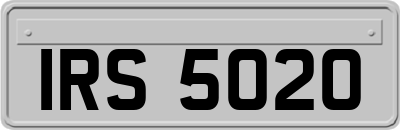 IRS 5020